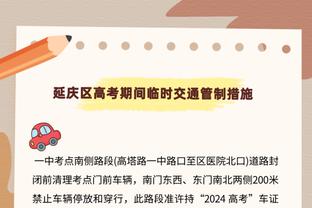 延庆区高考期间临时交通管制措施

一中考点南侧路段(高塔路一中路口至区医院北口)道路封闭前清理考点门前车辆，南门东西、东门南北两侧200米禁止车辆停放和穿行，此路段准许持“2024 高考”车证